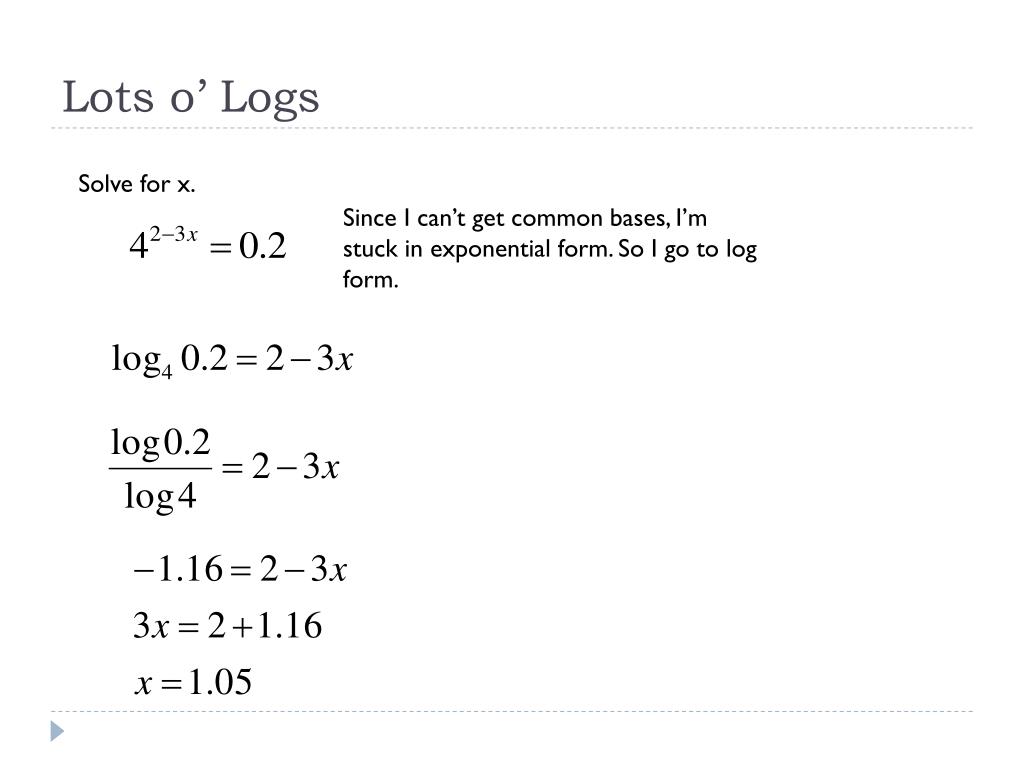 Lots o’ Logs

Solve for x.

$4^{2-3x} = 0.2$

Since I can’t get common bases, I’m stuck in exponential form. So I go to log form.

$\log_4 0.2 = 2 - 3x$

$\frac{\log 0.2}{\log 4} = 2 - 3x$

$-1.16 = 2 - 3x$

$3x = 2 + 1.16$

$x = 1.05$